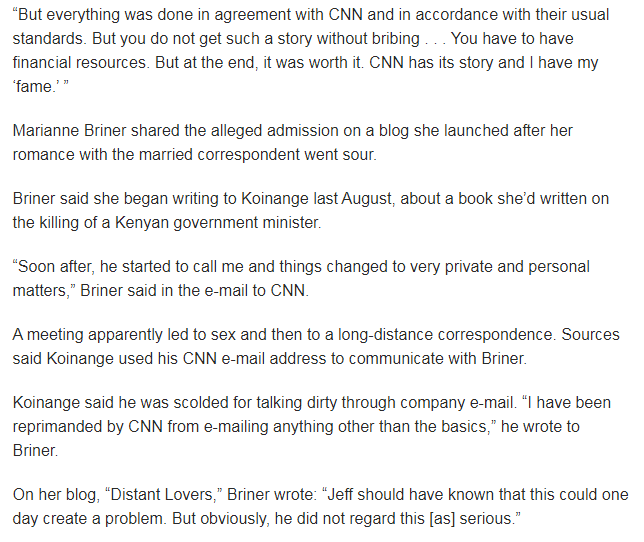 “But everything was done in agreement with CNN and in accordance with their usual standards. But you do not get such a story without bribing . . . You have to have financial resources. But at the end, it was worth it. CNN has its story and I have my ‘fame.’ ”

Marianne Briner shared the alleged admission on a blog she launched after her romance with the married correspondent went sour.

Briner said she began writing to Koinange last August, about a book she’d written on the killing of a Kenyan government minister.

“Soon after, he started to call me and things changed to very private and personal matters,” Briner said in the e-mail to CNN.

A meeting apparently led to sex and then to a long-distance correspondence. Sources said Koinange used his CNN e-mail address to communicate with Briner.

Koinange said he was scolded for talking dirty through company e-mail. “I have been reprimanded by CNN from e-mailing anything other than the basics,” he wrote to Briner.

On her blog, “Distant Lovers,” Briner wrote: “Jeff should have known that this could one day create a problem. But obviously, he did not regard this [as] serious.”